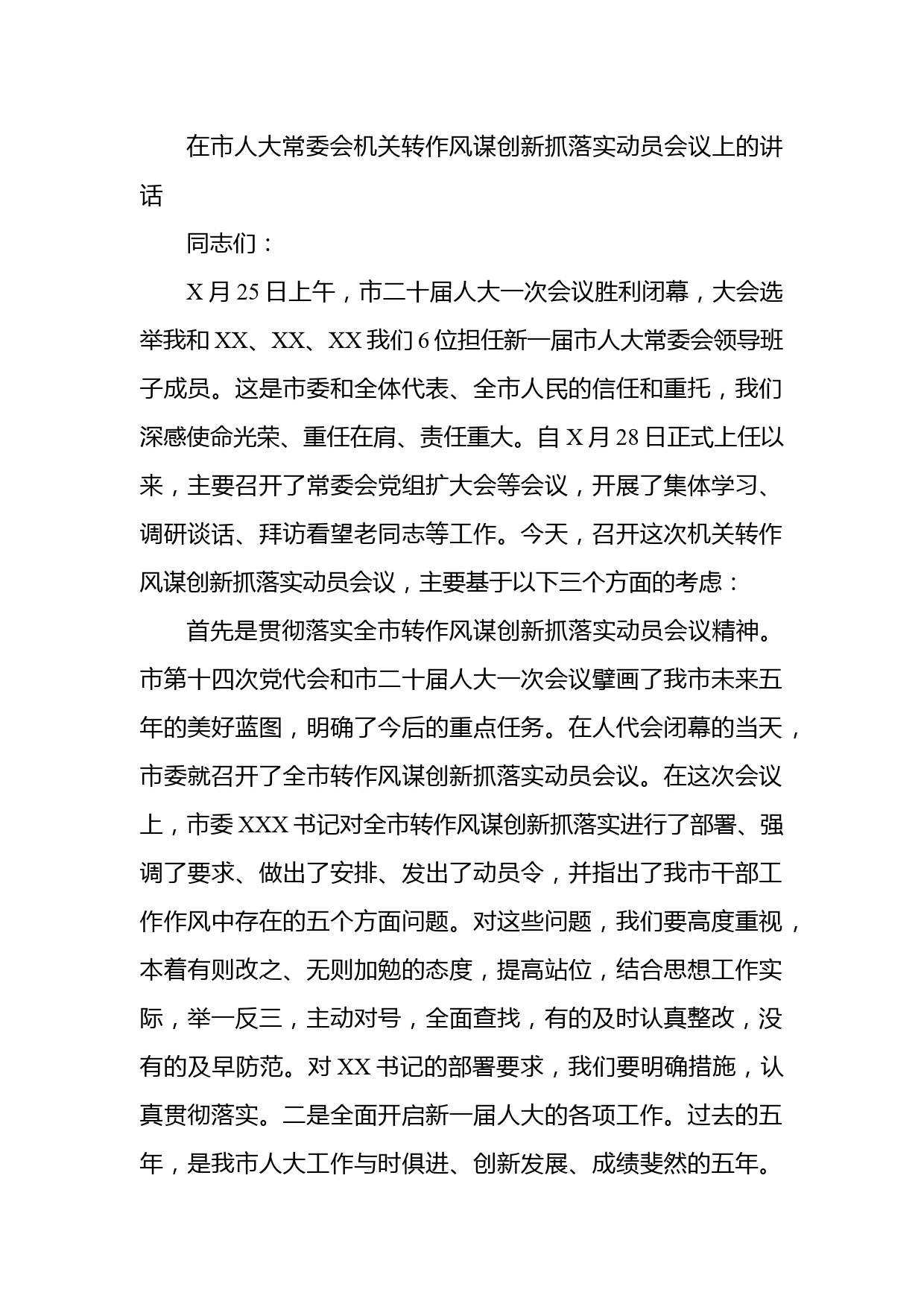 在市人大常委会机关转作风谋创新抓落实动员会议上的讲话

同志们：

X月25日上午，市二十届人大一次会议胜利闭幕，大会选举我和XX、XX、XX我们6位担任新一届市人大常委会领导班子成员。这是市委和全体代表、全市人民的信任和重托，我们深感使命光荣、重任在肩、责任重大。自X月28日正式上任以来，主要召开了常委会党组扩大会等会议，开展了集体学习、调研谈话、拜访看望老同志等工作。今天，召开这次机关转作风谋创新抓落实动员会议，主要基于以下三个方面的考虑：

首先是贯彻落实全市转作风谋创新抓落实动员会议精神。市第十四次党代会和市二十届人大一次会议擘画了我市未来五年的美好蓝图，明确了今后的重点任务。在人代会闭幕的当天，市委就召开了全市转作风谋创新抓落实动员会议。在这次会议上，市委XXX书记对全市转作风谋创新抓落实进行了部署、强调了要求、做出了安排、发出了动员令，并指出了我市干部工作作风中存在的五个方面问题。对这些问题，我们要高度重视，本着有则改之、无则加勉的态度，提高站位，结合思想工作实际，举一反三，主动对号，全面查找，有的及时认真整改，没有的及早防范。对XX书记的部署要求，我们要明确措施，认真贯彻落实。二是全面开启新一届人大的各项工作。过去的五年，是我市人大工作与时俱进、创新发展、成绩斐然的五年。